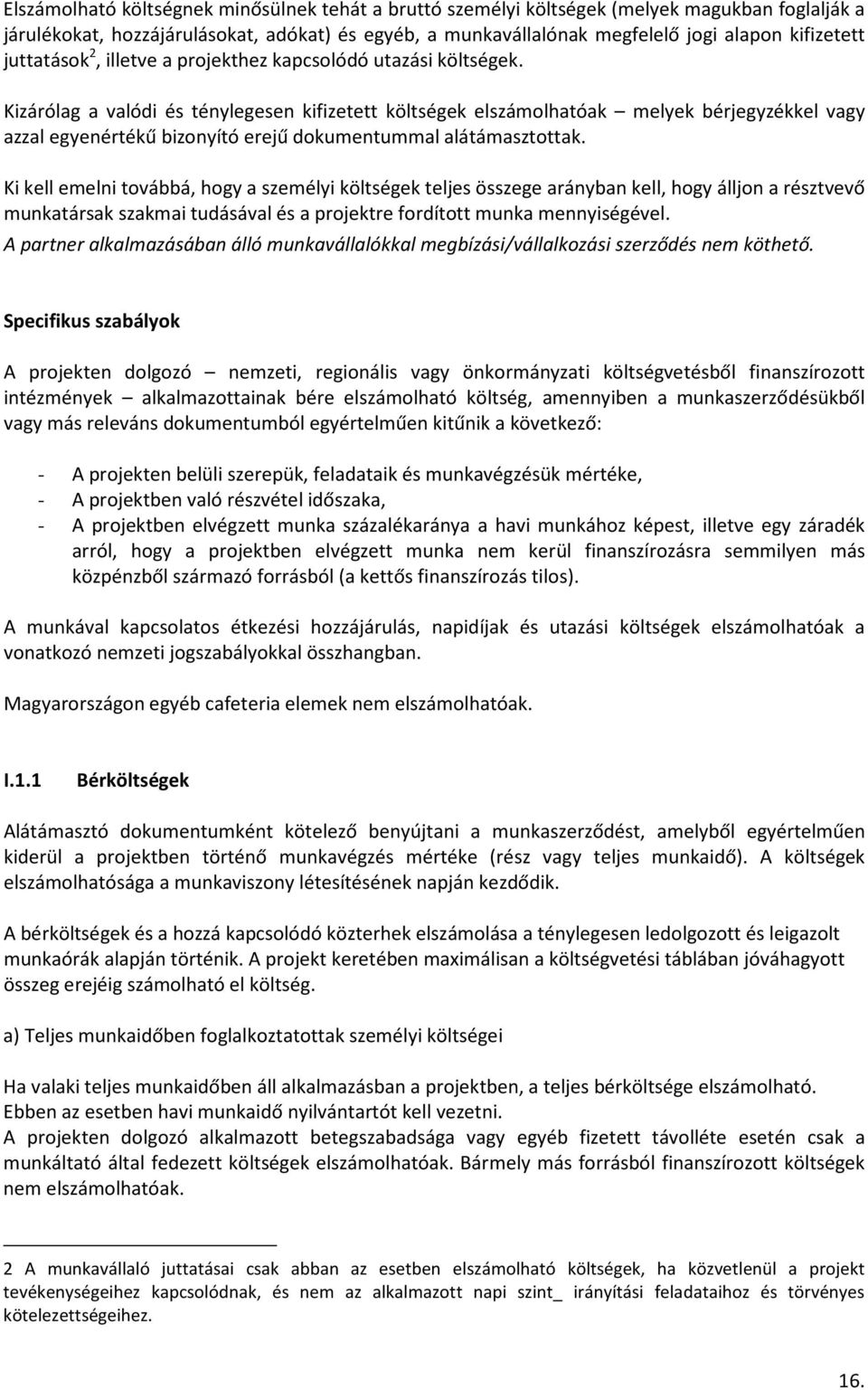 Elszámolható költségnek minősülnek tehát a bruttó személyi költségek (melyek magukban foglalják a járulékokat, hozzájárulásokat, adókat) és egyéb, a munkavállalónak megfelelő jogi alapon kifizetett juttatások$^2$, illetve a projekthez kapcsolódó utazási költségek.

Kizárólag a valódi és ténylegesen kifizetett költségek elszámolhatóak – melyek bérjegyzékkel vagy azzal egyenértékű bizonyító erejű dokumentummal alátámasztottak.

Ki kell emelni továbbá, hogy a személyi költségek teljes összege arányban kell, hogy álljon a résztvevő munkatársak szakmai tudásával és a projektre fordított munka mennyiségével.
A partner alkalmazásában álló munkavállalókkal megbízási/vállalkozási szerződés nem köthető.

Specifikus szabályok

A projekten dolgozó – nemzeti, regionális vagy önkormányzati költségvetésből finanszírozott intézmények – alkalmazottainak bére elszámolható költség, amennyiben a munkaszerződésükből vagy más releváns dokumentumból egyértelműen kitűnik a következő:

- A projekten belüli szerepük, feladataik és munkavégzésük mértéke,
- A projektben való részvétel időszaka,
- A projektben elvégzett munka százalékaránya a havi munkához képest, illetve egy záradék arról, hogy a projektben elvégzett munka nem kerül finanszírozásra semmilyen más közpénzből származó forrásból (a kettős finanszírozás tilos).

A munkával kapcsolatos étkezési hozzájárulás, napidíjak és utazási költségek elszámolhatóak a vonatkozó nemzeti jogszabályokkal összhangban.

Magyarországon egyéb cafeteria elemek nem elszámolhatóak.

I.1.1 Bérköltségek

Alátámasztó dokumentumként kötelező benyújtani a munkaszerződést, amelyből egyértelműen kiderül a projektben történő munkavégzés mértéke (rész vagy teljes munkaidő). A költségek elszámolhatósága a munkaviszony létesítésének napján kezdődik.

A bérköltségek és a hozzá kapcsolódó közterhek elszámolása a ténylegesen ledolgozott és leigazolt munkaórák alapján történik. A projekt keretében maximálisan a költségvetési táblában jóváhagyott összeg erejéig számolható el költség.

a) Teljes munkaidőben foglalkoztatottak személyi költségei

Ha valaki teljes munkaidőben áll alkalmazásban a projektben, a teljes bérköltsége elszámolható.
Ebben az esetben havi munkaidő nyilvántartót kell vezetni.
A projekten dolgozó alkalmazott betegszabadsága vagy egyéb fizetett távolléte esetén csak a munkáltató által fedezett költségek elszámolhatóak. Bármely más forrásból finanszírozott költségek nem elszámolhatóak.

2 A munkavállaló juttatásai csak abban az esetben elszámolható költségek, ha közvetlenül a projekt tevékenységeihez kapcsolódnak, és nem az alkalmazott napi szint_ irányítási feladataihoz és törvényes kötelezettségeihez.

16.